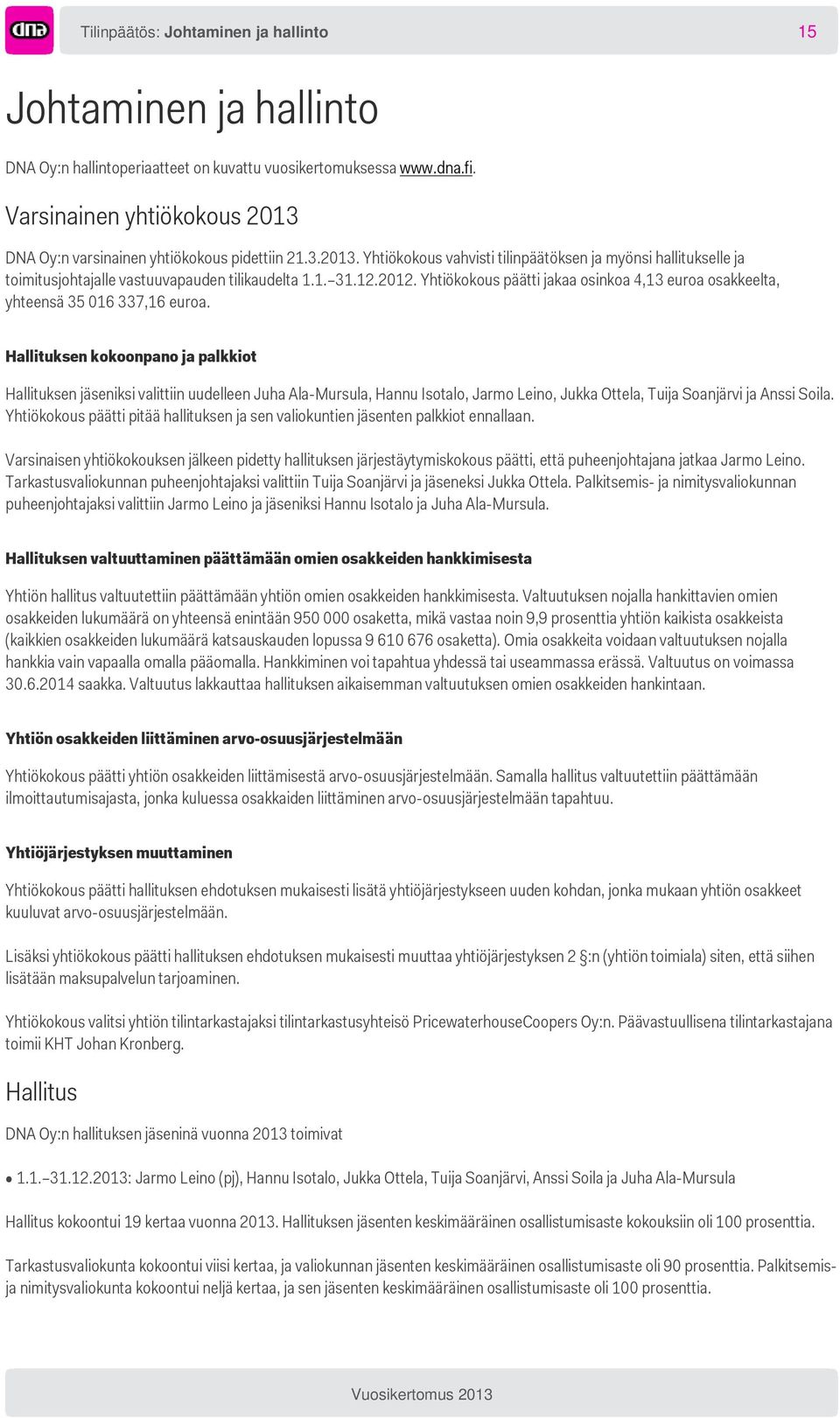 dna

Tilinpäätös: Johtaminen ja hallinto

15

Johtaminen ja hallinto

DNA Oy:n hallintoperiaatteet on kuvattu vuosikertomuksessa www.dna.fi.

Varsinainen yhtiökokous 2013

DNA Oy:n varsinainen yhtiökokous pidettiin 21.3.2013. Yhtiökokous vahvisti tilinpäätöksen ja myönsi hallitukselle ja toimitusjohtajalle vastuuvapauden tilikaudelta 1.1.–31.12.2012. Yhtiökokous päätti jakaa osinkoa 4,13 euroa osakkeelta, yhteensä 35 016 337,16 euroa.

Hallituksen kokoonpano ja palkkiot

Hallituksen jäseniksi valittiin uudelleen Juha Ala-Mursula, Hannu Isotalo, Jarmo Leino, Jukka Ottela, Tuija Soanjärvi ja Anssi Soila. Yhtiökokous päätti pitää hallituksen ja sen valiokuntien jäsenten palkkiot ennallaan.

Varsinaisen yhtiökokouksen jälkeen pidetty hallituksen järjestäytymiskokous päätti, että puheenjohtajana jatkaa Jarmo Leino. Tarkastusvaliokunnan puheenjohtajaksi valittiin Tuija Soanjärvi ja jäseneksi Jukka Ottela. Palkitsemis- ja nimitysvaliokunnan puheenjohtajaksi valittiin Jarmo Leino ja jäseniksi Hannu Isotalo ja Juha Ala-Mursula.

Hallituksen valtuuttaminen päättämään omien osakkeiden hankkimisesta

Yhtiön hallitus valtuutettiin päättämään yhtiön omien osakkeiden hankkimisesta. Valtuutuksen nojalla hankittavien omien osakkeiden lukumäärä on yhteensä enintään 950 000 osaketta, mikä vastaa noin 9,9 prosenttia yhtiön kaikista osakkeista (kaikkien osakkeiden lukumäärä katsauskauden lopussa 9 610 676 osaketta). Omia osakkeita voidaan valtuutuksen nojalla hankkia vain vapaalla omalla pääomalla. Hankkiminen voi tapahtua yhdessä tai useammassa erässä. Valtuutus on voimassa 30.6.2014 saakka. Valtuutus lakkauttaa hallituksen aikaisemman valtuutuksen omien osakkeiden hankintaan.

Yhtiön osakkeiden liittäminen arvo-osuusjärjestelmään

Yhtiökokous päätti yhtiön osakkeiden liittämisestä arvo-osuusjärjestelmään. Samalla hallitus valtuutettiin päättämään ilmoittautumisajasta, jonka kuluessa osakkaiden liittäminen arvo-osuusjärjestelmään tapahtuu.

Yhtiöjärjestyksen muuttaminen

Yhtiökokous päätti hallituksen ehdotuksen mukaisesti lisätä yhtiöjärjestykseen uuden kohdan, jonka mukaan yhtiön osakkeet kuuluvat arvo-osuusjärjestelmään.

Lisäksi yhtiökokous päätti hallituksen ehdotuksen mukaisesti muuttaa yhtiöjärjestyksen 2 §:n (yhtiön toimiala) siten, että siihen lisätään maksupalvelun tarjoaminen.

Yhtiökokous valitsi yhtiön tilintarkastajaksi tilintarkastusyhteisö PricewaterhouseCoopers Oy:n. Päävastuullisena tilintarkastajana toimii KHT Johan Kronberg.

Hallitus

DNA Oy:n hallituksen jäseninä vuonna 2013 toimivat

• 1.1.–31.12.2013: Jarmo Leino (pj), Hannu Isotalo, Jukka Ottela, Tuija Soanjärvi, Anssi Soila ja Juha Ala-Mursula

Hallitus kokoontui 19 kertaa vuonna 2013. Hallituksen jäsenten keskimääräinen osallistumisaste kokouksiin oli 100 prosenttia.

Tarkastusvaliokunta kokoontui viisi kertaa, ja valiokunnan jäsenten keskimääräinen osallistumisaste oli 90 prosenttia. Palkitsemis- ja nimitysvaliokunta kokoontui neljä kertaa, ja sen jäsenten keskimääräinen osallistumisaste oli 100 prosenttia.

Vuosikertomus 2013